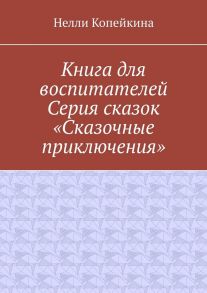 Нелли Копейкина

Книга для воспитателей
Серия сказок
«Сказочные приключения»